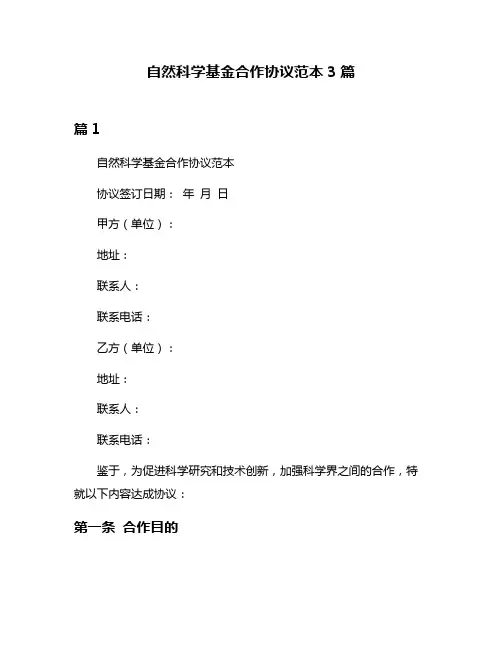 自然科学基金合作协议范本 3 篇

篇 1

自然科学基金合作协议范本

协议签订日期： 年 月 日

甲方（单位）：

地址：

联系人：

联系电话：

乙方（单位）：

地址：

联系人：

联系电话：

鉴于，为促进科学研究和技术创新，加强科学界之间的合作，特就以下内容达成协议：

第一条 合作目的